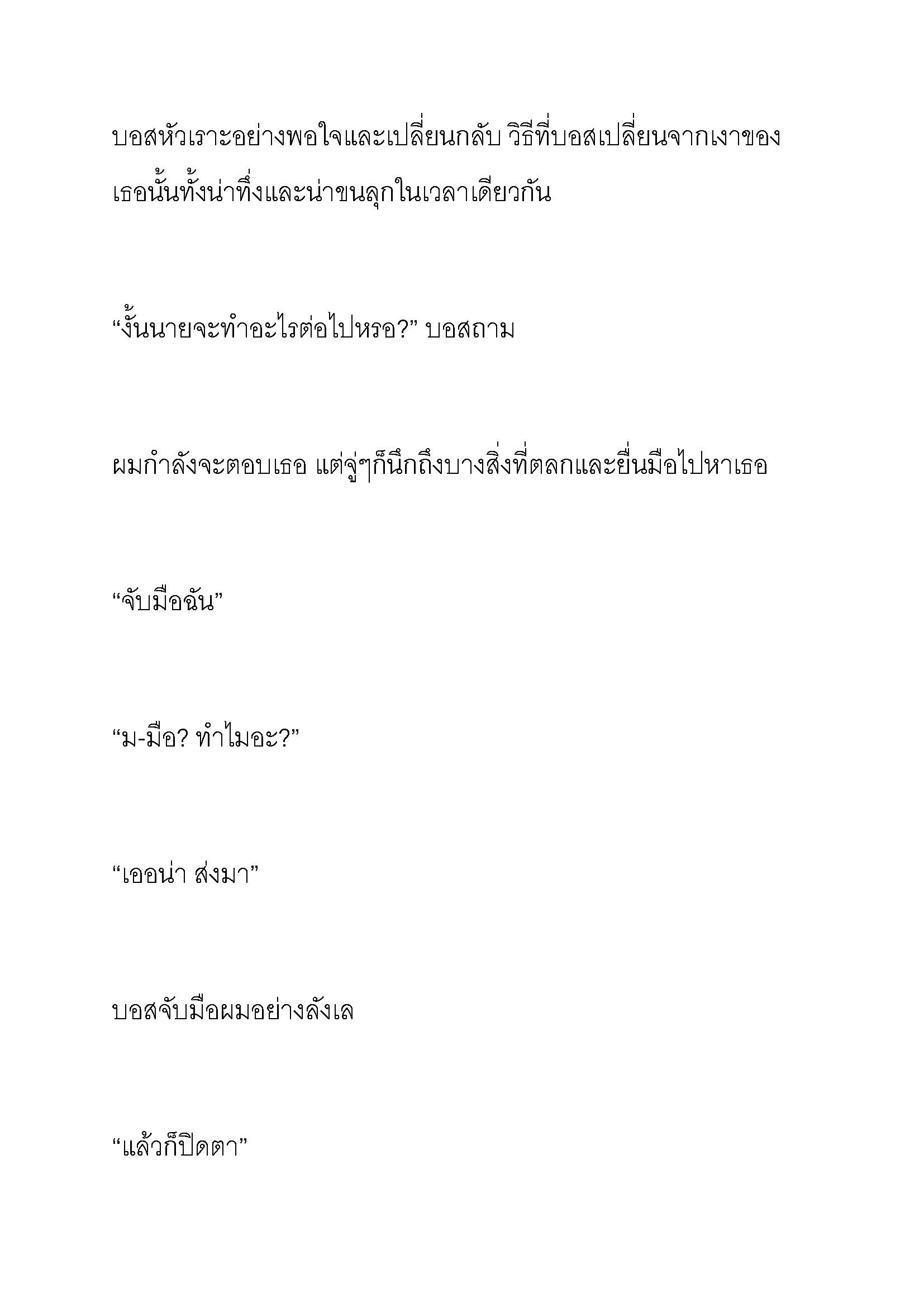 บอสหัวเราะอย่างพอใจและเปลี่ยนกลับ วิธีที่บอสเปลี่ยนจากเงาของเธอนั้นทั้งน่าทึ่งและน่าขนลุกในเวลาเดียวกัน

“งั้นนายจะทำอะไรต่อไปหรอ?” บอสถาม

ผมกำลังจะตอบเธอ แต่จู่ๆก็นึกถึงบางสิ่งที่ตลกและยื่นมือไปหาเธอ

“จับมือฉัน”

“ม-มือ? ทำไมอะ?”

“เออน่า ส่งมา”

บอสจับมือผมอย่างลังเล

“แล้วก็ปิดตา”